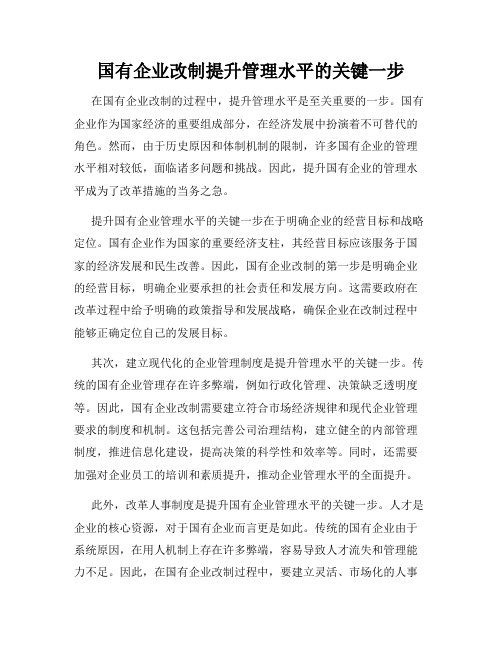 国有企业改制提升管理水平的关键一步

在国有企业改制的过程中，提升管理水平是至关重要的一步。国有企业作为国家经济的重要组成部分，在经济发展中扮演着不可替代的角色。然而，由于历史原因和体制机制的限制，许多国有企业的管理水平相对较低，面临诸多问题和挑战。因此，提升国有企业的管理水平成为了改革措施的当务之急。

提升国有企业管理水平的关键一步在于明确企业的经营目标和战略定位。国有企业作为国家的重要经济支柱，其经营目标应该服务于国家的经济发展和民生改善。因此，国有企业改制的第一步是明确企业的经营目标，明确企业要承担的社会责任和发展方向。这需要政府在改革过程中给予明确的政策指导和发展战略，确保企业在改制过程中能够正确定位自己的发展目标。

其次，建立现代化的企业管理制度是提升管理水平的关键一步。传统的国有企业管理存在许多弊端，例如行政化管理、决策缺乏透明度等。因此，国有企业改制需要建立符合市场经济规律和现代企业管理要求的制度和机制。这包括完善公司治理结构，建立健全的内部管理制度，推进信息化建设，提高决策的科学性和效率等。同时，还需要加强对企业员工的培训和素质提升，推动企业管理水平的全面提升。

此外，改革人事制度是提升国有企业管理水平的关键一步。人才是企业的核心资源，对于国有企业而言更是如此。传统的国有企业由于系统原因，在用人机制上存在许多弊端，容易导致人才流失和管理能力不足。因此，在国有企业改制过程中，要建立灵活、市场化的人事